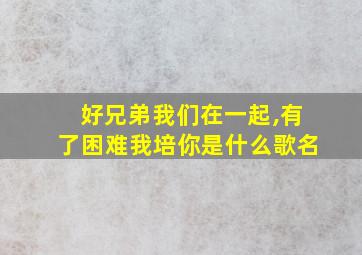 好兄弟我们在一起,有了困难我培你是什么歌名